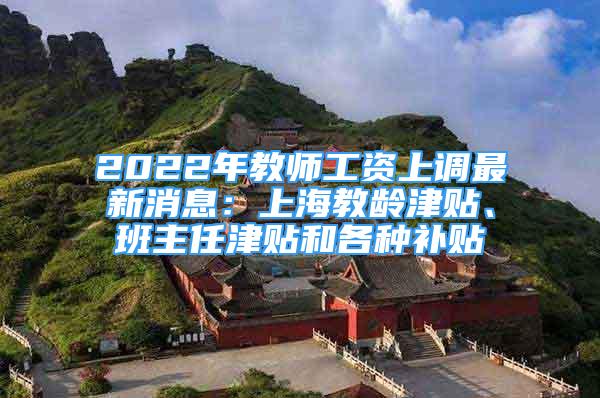 2022年教师工资上调最新消息：上海教龄津贴、班主任津贴和各种补贴